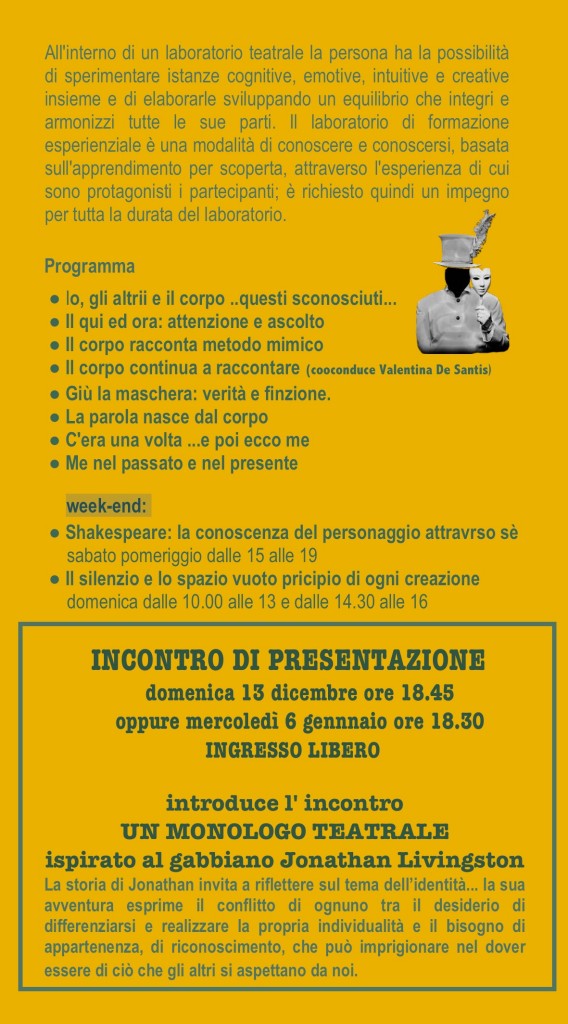 All'interno di un laboratorio teatrale la persona ha la possibilità di sperimentare istanze cognitive, emotive, intuitive e creative insieme e di elaborarle sviluppando un equilibrio che integri e armonizzi tutte le sue parti. Il laboratorio di formazione esperienziale è una modalità di conoscere e conoscersi, basata sull'apprendimento per scoperta, attraverso l'esperienza di cui sono protagonisti i partecipanti; è richiesto quindi un impegno per tutta la durata del laboratorio.

Programma

• Io, gli altrii e il corpo ..questi sconosciuti...
• Il qui ed ora: attenzione e ascolto
• Il corpo racconta metodo mimico
• Il corpo continua a raccontare (cooconduce Valentina De Santis)
• Giù la maschera: verità e finzione.
• La parola nasce dal corpo
• C'era una volta ...e poi ecco me
• Me nel passato e nel presente

week-end:
• Shakespeare: la conoscenza del personaggio attravrso sè
sabato pomeriggio dalle 15 alle 19
• Il silenzio e lo spazio vuoto pricipio di ogni creazione
domenica dalle 10.00 alle 13 e dalle 14.30 alle 16

INCONTRO DI PRESENTAZIONE
domenica 13 dicembre ore 18.45
oppure mercoledì 6 gennnaio ore 18.30
INGRESSO LIBERO

introduce l' incontro
UN MONOLOGO TEATRALE
ispirato al gabbiano Jonathan Livingston
La storia di Jonathan invita a riflettere sul tema dell'identità... la sua avventura esprime il conflitto di ognuno tra il desiderio di differenziarsi e realizzare la propria individualità e il bisogno di appartenenza, di riconoscimento, che può imprigionare nel dover essere di ciò che gli altri si aspettano da noi.